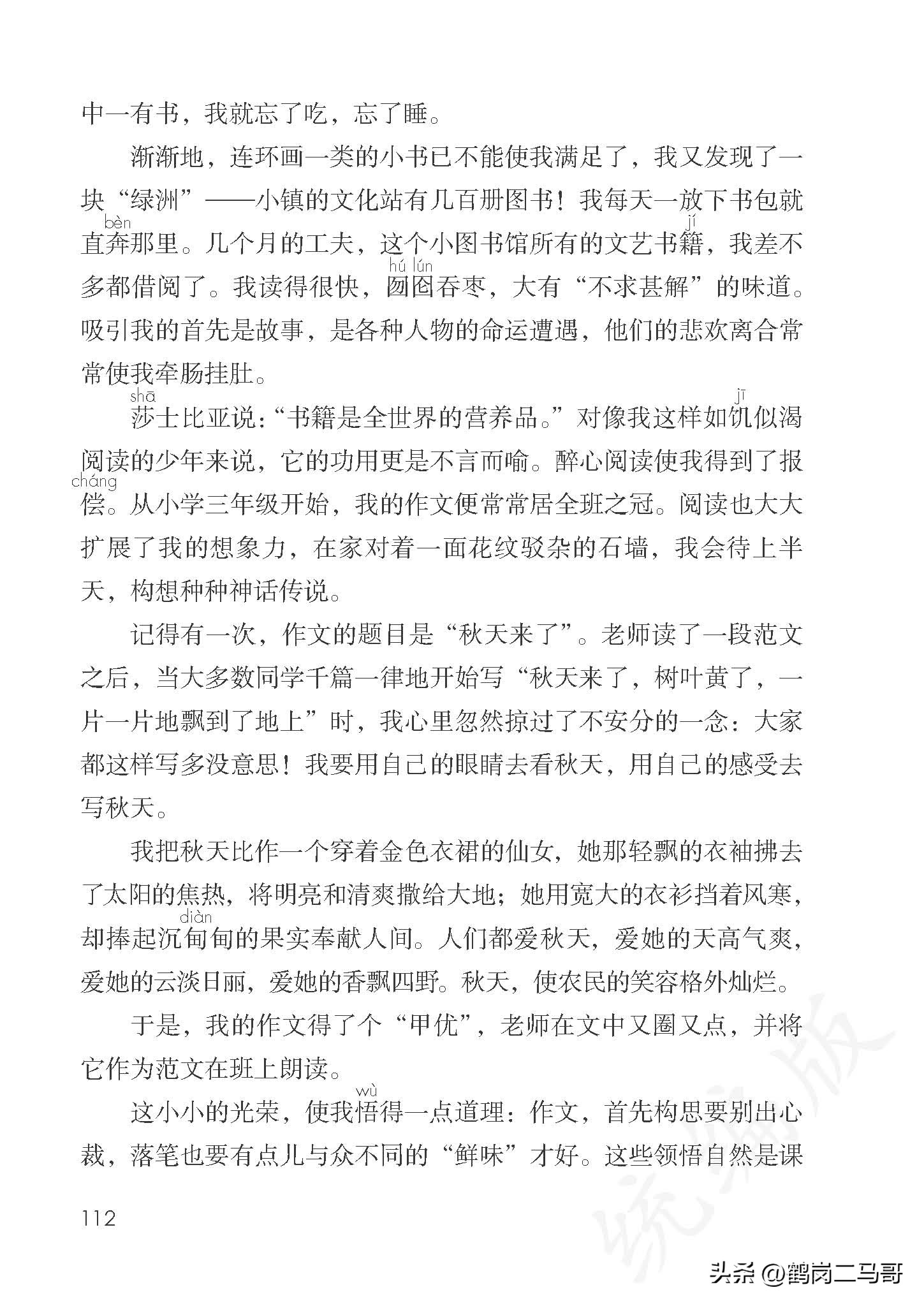 中一有书，我就忘了吃，忘了睡。

渐渐地，连环画一类的小书已不能使我满足了，我又发现了一块“绿洲”——小镇的文化站有几百册图书！我每天一放下书包就直奔（bèn）那里。几个月的工夫，这个小图书馆所有的文艺书籍（jí），我差不多都借阅了。我读得很快，囫囵（hú lún）吞枣，大有“不求甚解”的味道。吸引我的首先是故事，是各种人物的命运遭遇，他们的悲欢离合常常使我牵肠挂肚。

莎（shā）士比亚说：“书籍是全世界的营养品。”对像我这样如饥（jī）似渴阅读的少年来说，它的功用更是不言而喻。醉心阅读使我得到了报偿（cháng）。从小学三年级开始，我的作文便常常居全班之冠。阅读也大大扩展了我的想象力，在家对着一面花纹驳杂的石墙，我会待上半天，构想种种神话传说。

记得有一次，作文的题目是“秋天来了”。老师读了一段范文之后，当大多数同学千篇一律地开始写“秋天来了，树叶黄了，一片一片地飘到了地上”时，我心里忽然掠过了不安分的一念：大家都这样写多没意思！我要用自己的眼睛去看秋天，用自己的感受去写秋天。

我把秋天比作一个穿着金色衣裙的仙女，她那轻飘的衣袖拂去了太阳的焦热，将明亮和清爽撒给大地；她用宽大的衣衫挡着风寒，却捧起沉甸（diàn）甸的果实奉献人间。人们都爱秋天，爱她的天高气爽，爱她的云淡日丽，爱她的香飘四野。秋天，使农民的笑容格外灿烂。

于是，我的作文得了个“甲优”，老师在文中又圈又点，并将它作为范文在班上朗读。

这小小的光荣，使我悟（wù）得一点道理：作文，首先构思要别出心裁，落笔也要有点儿与众不同的“鲜味”才好。这些领悟自然是课

112

统编版

头条 @鹤岗二马哥